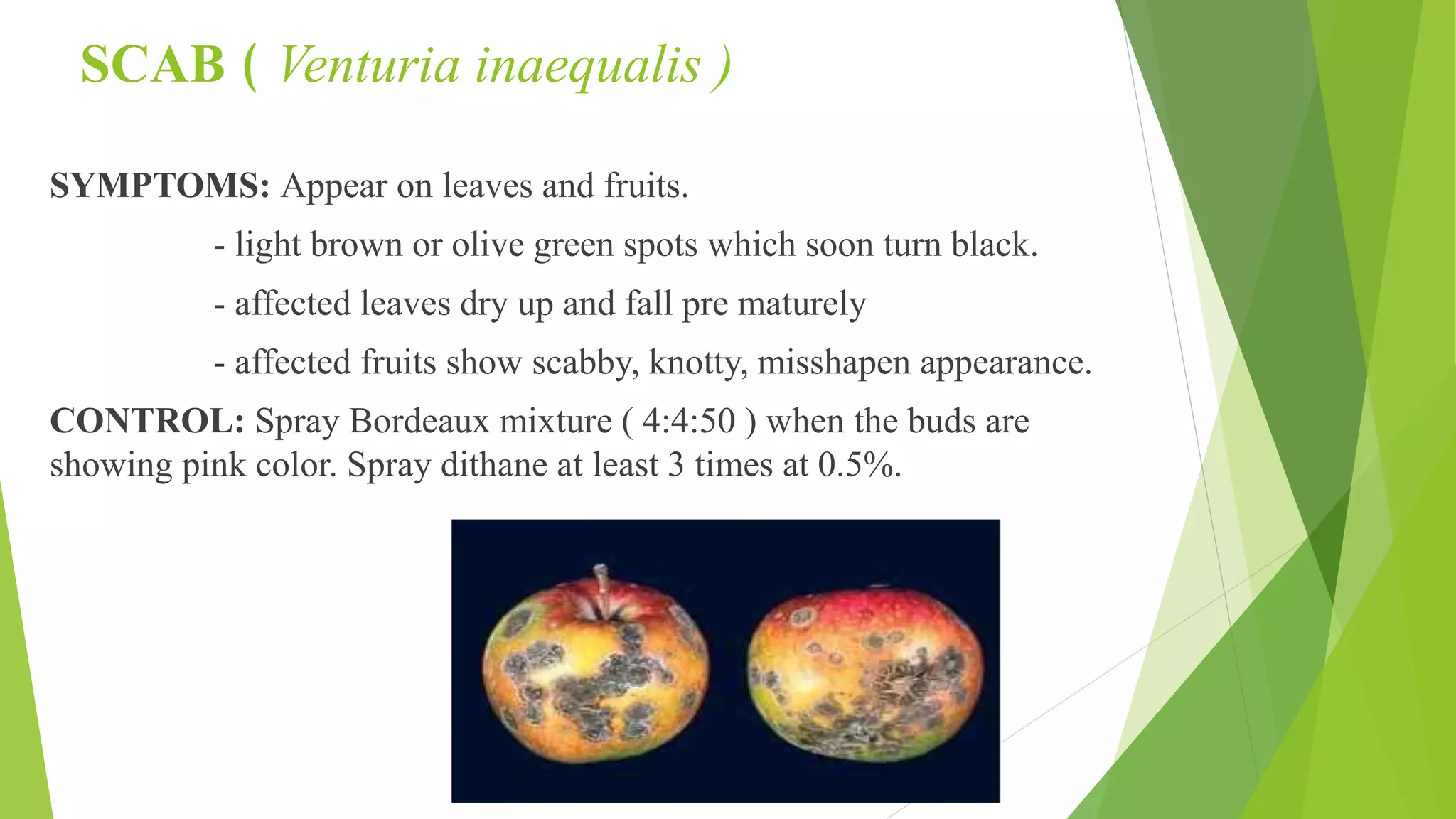 SCAB ( Venturia inaequalis )

SYMPTOMS: Appear on leaves and fruits.

- light brown or olive green spots which soon turn black.

- affected leaves dry up and fall pre maturely

- affected fruits show scabby, knotty, misshapen appearance.

CONTROL: Spray Bordeaux mixture ( 4:4:50 ) when the buds are showing pink color. Spray dithane at least 3 times at 0.5%.